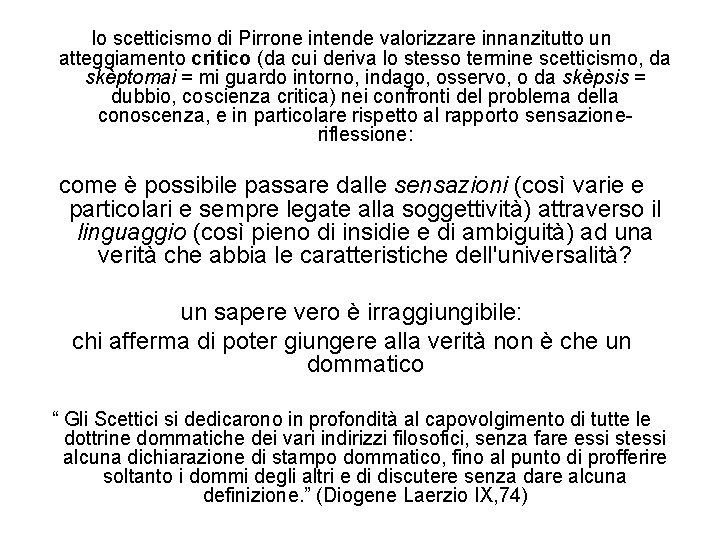 lo scetticismo di Pirrone intende valorizzare innanzitutto un atteggiamento critico (da cui deriva lo stesso termine scetticismo, da skèptomai = mi guardo intorno, indago, osservo, o da skèpsis = dubbio, coscienza critica) nei confronti del problema della conoscenza, e in particolare rispetto al rapporto sensazione-riflessione:

come è possibile passare dalle sensazioni (così varie e particolari e sempre legate alla soggettività) attraverso il linguaggio (così pieno di insidie e di ambiguità) ad una verità che abbia le caratteristiche dell'universalità?

un sapere vero è irraggiungibile:
chi afferma di poter giungere alla verità non è che un dommatico

" Gli Scettici si dedicarono in profondità al capovolgimento di tutte le dottrine dommatiche dei vari indirizzi filosofici, senza fare essi stessi alcuna dichiarazione di stampo dommatico, fino al punto di profferire soltanto i dommi degli altri e di discutere senza dare alcuna definizione." (Diogene Laerzio IX,74)